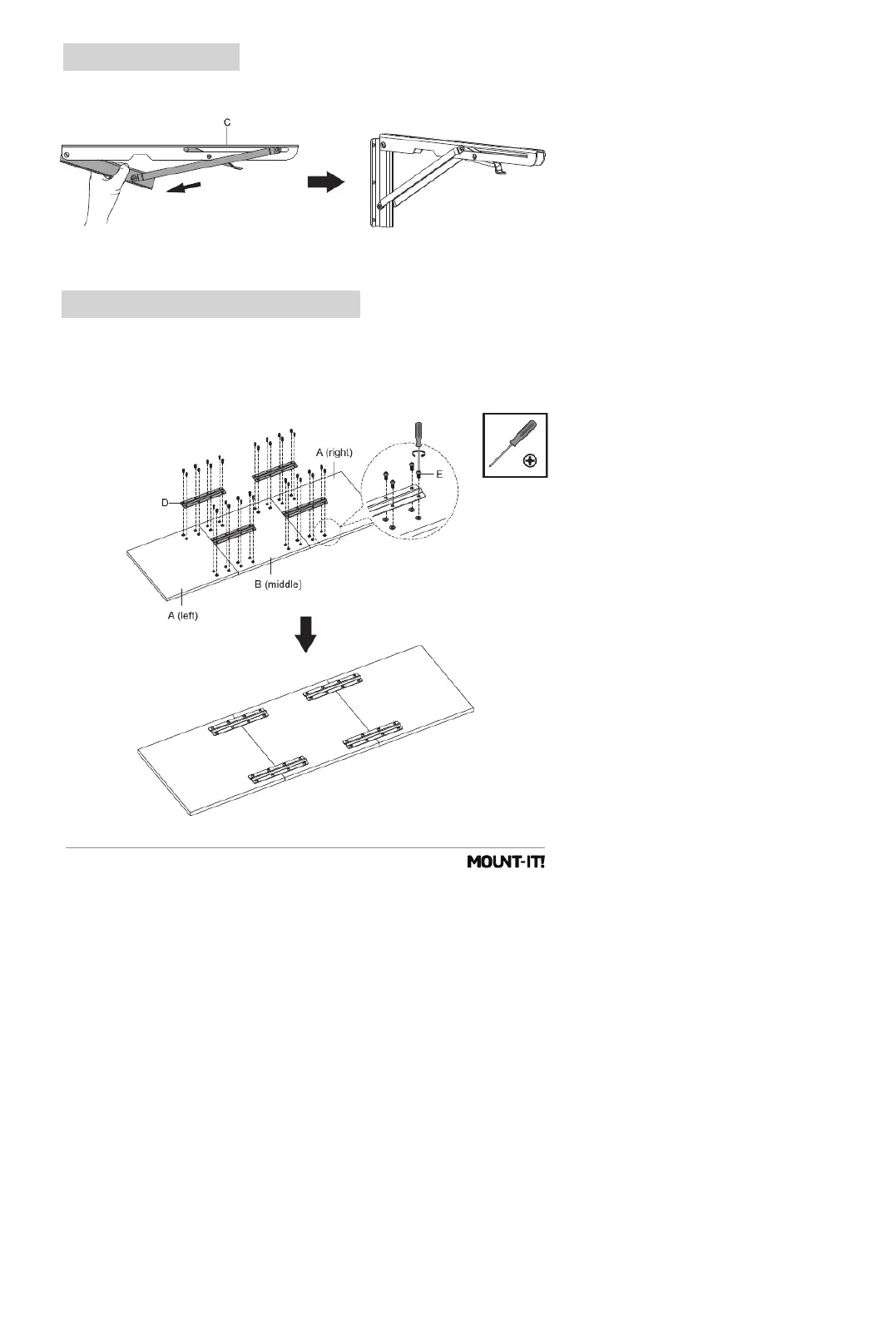 C

A (right)

E

D

B (middle)

A (left)

MOUNT-IT!